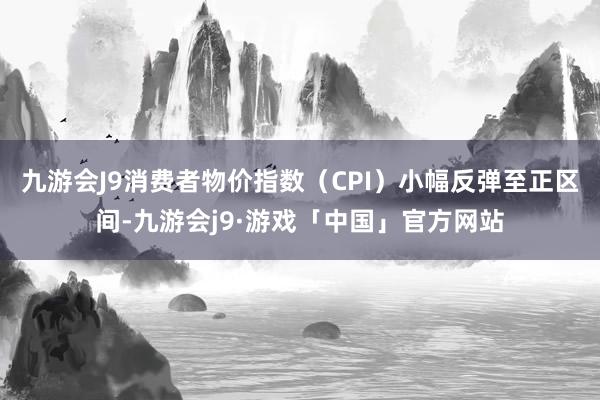 九游会J9消费者物价指数（CPI）小幅反弹至正区间-九游会j9·游戏「中国」官方网站